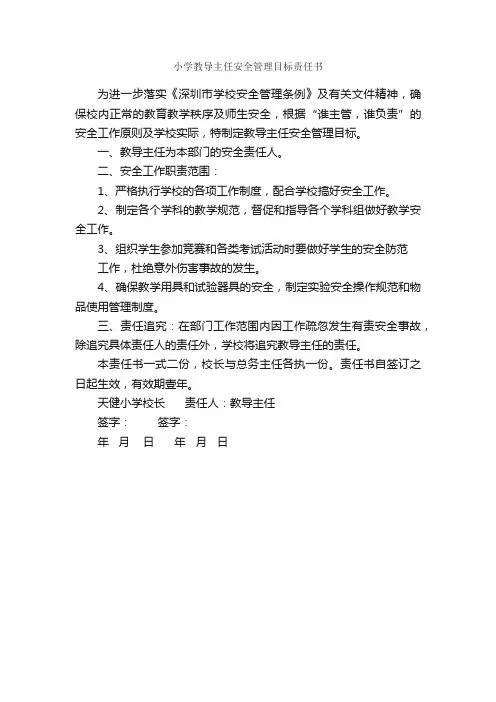 小学教导主任安全管理目标责任书

为进一步落实《深圳市学校安全管理条例》及有关文件精神，确保校内正常的教育教学秩序及师生安全，根据“谁主管，谁负责”的安全工作原则及学校实际，特制定教导主任安全管理目标。

一、教导主任为本部门的安全责任人。

二、安全工作职责范围：

1、严格执行学校的各项工作制度，配合学校搞好安全工作。

2、制定各个学科的教学规范，督促和指导各个学科组做好教学安全工作。

3、组织学生参加竞赛和各类考试活动时要做好学生的安全防范工作，杜绝意外伤害事故的发生。

4、确保教学用具和试验器具的安全，制定实验安全操作规范和物品使用管理制度。

三、责任追究：在部门工作范围内因工作疏忽发生有责安全事故，除追究具体责任人的责任外，学校将追究教导主任的责任。

本责任书一式二份，校长与总务主任各执一份。责任书自签订之日起生效，有效期壹年。

天健小学校长　　责任人：教导主任

签字：　　签字：

年　月　日　　年　月　日